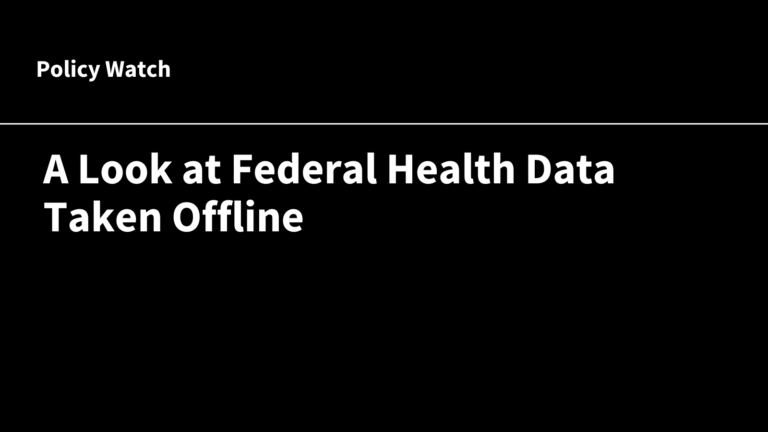 Policy Watch

A Look at Federal Health Data Taken Offline